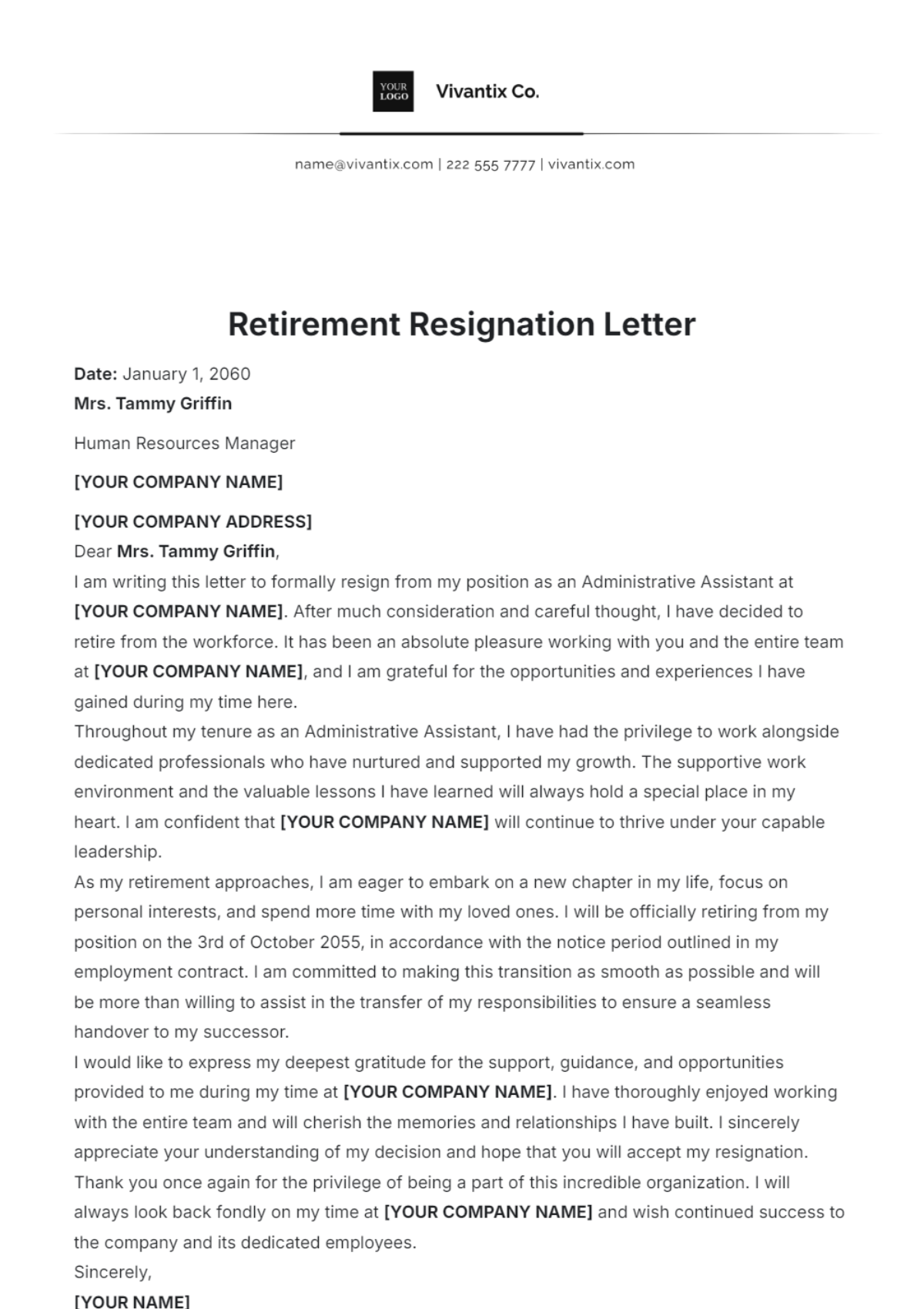 YOUR LOGO

Vivantix Co.

name@vivantix.com | 222 555 7777 | vivantix.com

Retirement Resignation Letter

Date: January 1, 2060

Mrs. Tammy Griffin

Human Resources Manager

[YOUR COMPANY NAME]

[YOUR COMPANY ADDRESS]

Dear Mrs. Tammy Griffin,

I am writing this letter to formally resign from my position as an Administrative Assistant at [YOUR COMPANY NAME]. After much consideration and careful thought, I have decided to retire from the workforce. It has been an absolute pleasure working with you and the entire team at [YOUR COMPANY NAME], and I am grateful for the opportunities and experiences I have gained during my time here.

Throughout my tenure as an Administrative Assistant, I have had the privilege to work alongside dedicated professionals who have nurtured and supported my growth. The supportive work environment and the valuable lessons I have learned will always hold a special place in my heart. I am confident that [YOUR COMPANY NAME] will continue to thrive under your capable leadership.

As my retirement approaches, I am eager to embark on a new chapter in my life, focus on personal interests, and spend more time with my loved ones. I will be officially retiring from my position on the 3rd of October 2055, in accordance with the notice period outlined in my employment contract. I am committed to making this transition as smooth as possible and will be more than willing to assist in the transfer of my responsibilities to ensure a seamless handover to my successor.

I would like to express my deepest gratitude for the support, guidance, and opportunities provided to me during my time at [YOUR COMPANY NAME]. I have thoroughly enjoyed working with the entire team and will cherish the memories and relationships I have built. I sincerely appreciate your understanding of my decision and hope that you will accept my resignation.

Thank you once again for the privilege of being a part of this incredible organization. I will always look back fondly on my time at [YOUR COMPANY NAME] and wish continued success to the company and its dedicated employees.

Sincerely,

[YOUR NAME]